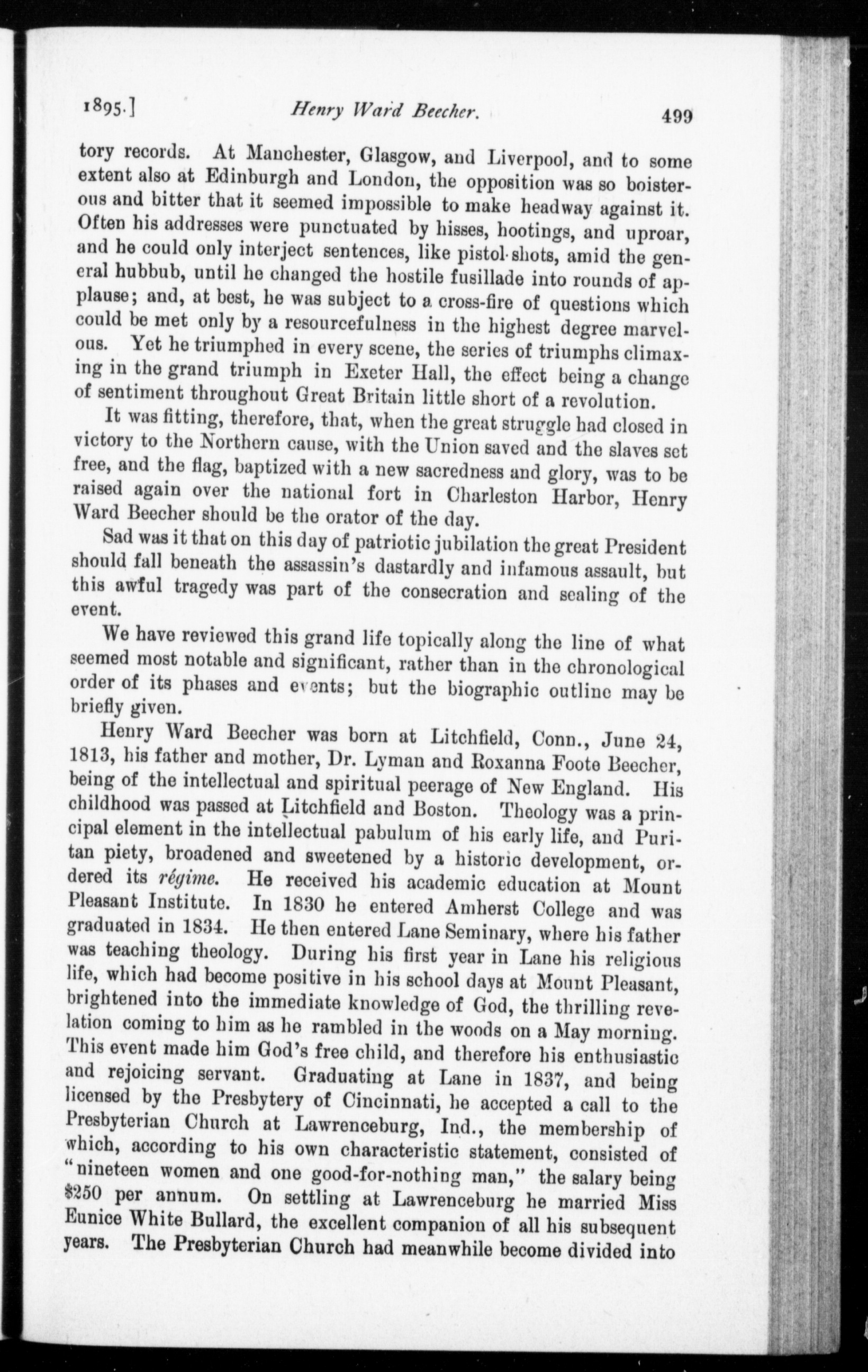 1895.] Henry Ward Beecher. 499

tory records. At Manchester, Glasgow, and Liverpool, and to some extent also at Edinburgh and London, the opposition was so boisterous and bitter that it seemed impossible to make headway against it. Often his addresses were punctuated by hisses, hootings, and uproar, and he could only interject sentences, like pistol-shots, amid the general hubbub, until he changed the hostile fusillade into rounds of applause; and, at best, he was subject to a cross-fire of questions which could be met only by a resourcefulness in the highest degree marvelous. Yet he triumphed in every scene, the series of triumphs climaxing in the grand triumph in Exeter Hall, the effect being a change of sentiment throughout Great Britain little short of a revolution.

It was fitting, therefore, that, when the great struggle had closed in victory to the Northern cause, with the Union saved and the slaves set free, and the flag, baptized with a new sacredness and glory, was to be raised again over the national fort in Charleston Harbor, Henry Ward Beecher should be the orator of the day.

Sad was it that on this day of patriotic jubilation the great President should fall beneath the assassin's dastardly and infamous assault, but this awful tragedy was part of the consecration and sealing of the event.

We have reviewed this grand life topically along the line of what seemed most notable and significant, rather than in the chronological order of its phases and events; but the biographic outline may be briefly given.

Henry Ward Beecher was born at Litchfield, Conn., June 24, 1813, his father and mother, Dr. Lyman and Roxanna Foote Beecher, being of the intellectual and spiritual peerage of New England. His childhood was passed at Litchfield and Boston. Theology was a principal element in the intellectual pabulum of his early life, and Puritan piety, broadened and sweetened by a historic development, ordered its régime. He received his academic education at Mount Pleasant Institute. In 1830 he entered Amherst College and was graduated in 1834. He then entered Lane Seminary, where his father was teaching theology. During his first year in Lane his religious life, which had become positive in his school days at Mount Pleasant, brightened into the immediate knowledge of God, the thrilling revelation coming to him as he rambled in the woods on a May morning. This event made him God's free child, and therefore his enthusiastic and rejoicing servant. Graduating at Lane in 1837, and being licensed by the Presbytery of Cincinnati, he accepted a call to the Presbyterian Church at Lawrenceburg, Ind., the membership of which, according to his own characteristic statement, consisted of "nineteen women and one good-for-nothing man," the salary being $250 per annum. On settling at Lawrenceburg he married Miss Eunice White Bullard, the excellent companion of all his subsequent years. The Presbyterian Church had meanwhile become divided into